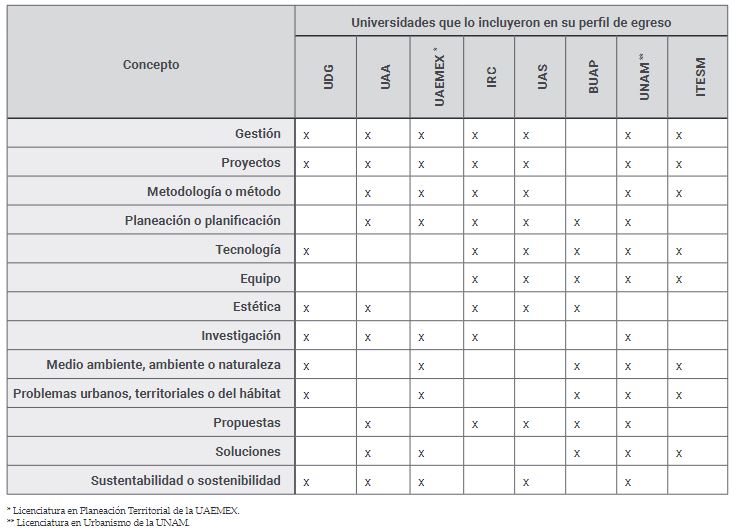 | Concepto | Universidades que lo incluyeron en su perfil de egreso | | | | | | | |
|---|---|---|---|---|---|---|---|---|
| | UDG | UAA | UAEMEX * | IRC | UAS | BUAP | UNAM ** | ITESM |
| Gestión | x | x | x | x | x | | x | x |
| Proyectos | x | x | x | x | x | | x | x |
| Metodología o método | | x | x | x | x | | x | x |
| Planeación o planificación | | x | x | x | x | x | x | |
| Tecnología | x | | | x | x | x | x | x |
| Equipo | | | | x | x | x | x | x |
| Estética | x | x | | x | x | x | | |
| Investigación | x | x | x | x | | | x | |
| Medio ambiente, ambiente o naturaleza | x | | x | | | x | x | x |
| Problemas urbanos, territoriales o del hábitat | x | | x | | | x | x | x |
| Propuestas | | x | | x | x | x | x | |
| Soluciones | | x | x | | | x | x | x |
| Sustentabilidad o sostenibilidad | x | x | x | | x | | x | |

* Licenciatura en Planeación Territorial de la UAEMEX.
** Licenciatura en Urbanismo de la UNAM.